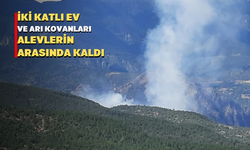 İKİ KATLI EV
VE ARI KOVANLARI
ALEVLERİN
ARASINDA KALDI